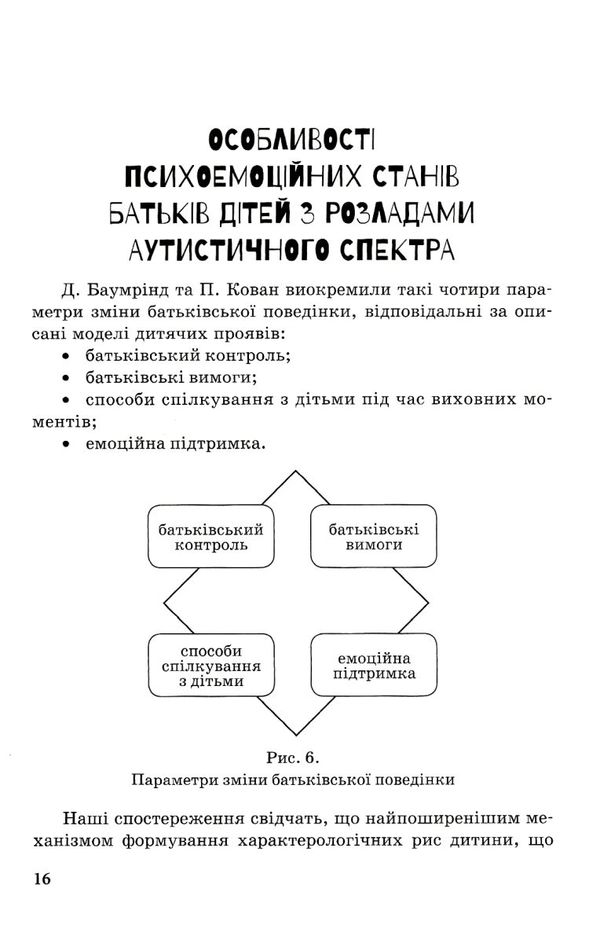 ОСОБЛИВОСТІ ПСИХОЕМОЦІЙНИХ СТАНІВ БАТЬКІВ ДІТЕЙ З РОЗЛАДАМИ АУТИСТИЧНОГО СПЕКТРА

Д. Баумрінд та П. Кован виокремили такі чотири параметри зміни батьківської поведінки, відповідальні за описані моделі дитячих проявів:
• батьківський контроль;
• батьківські вимоги;
• способи спілкування з дітьми під час виховних моментів;
• емоційна підтримка.

батьківський контроль

батьківські вимоги

способи спілкування з дітьми

емоційна підтримка

Рис. 6.
Параметри зміни батьківської поведінки

Наші спостереження свідчать, що найпоширенішим механізмом формування характерологічних рис дитини, що

16